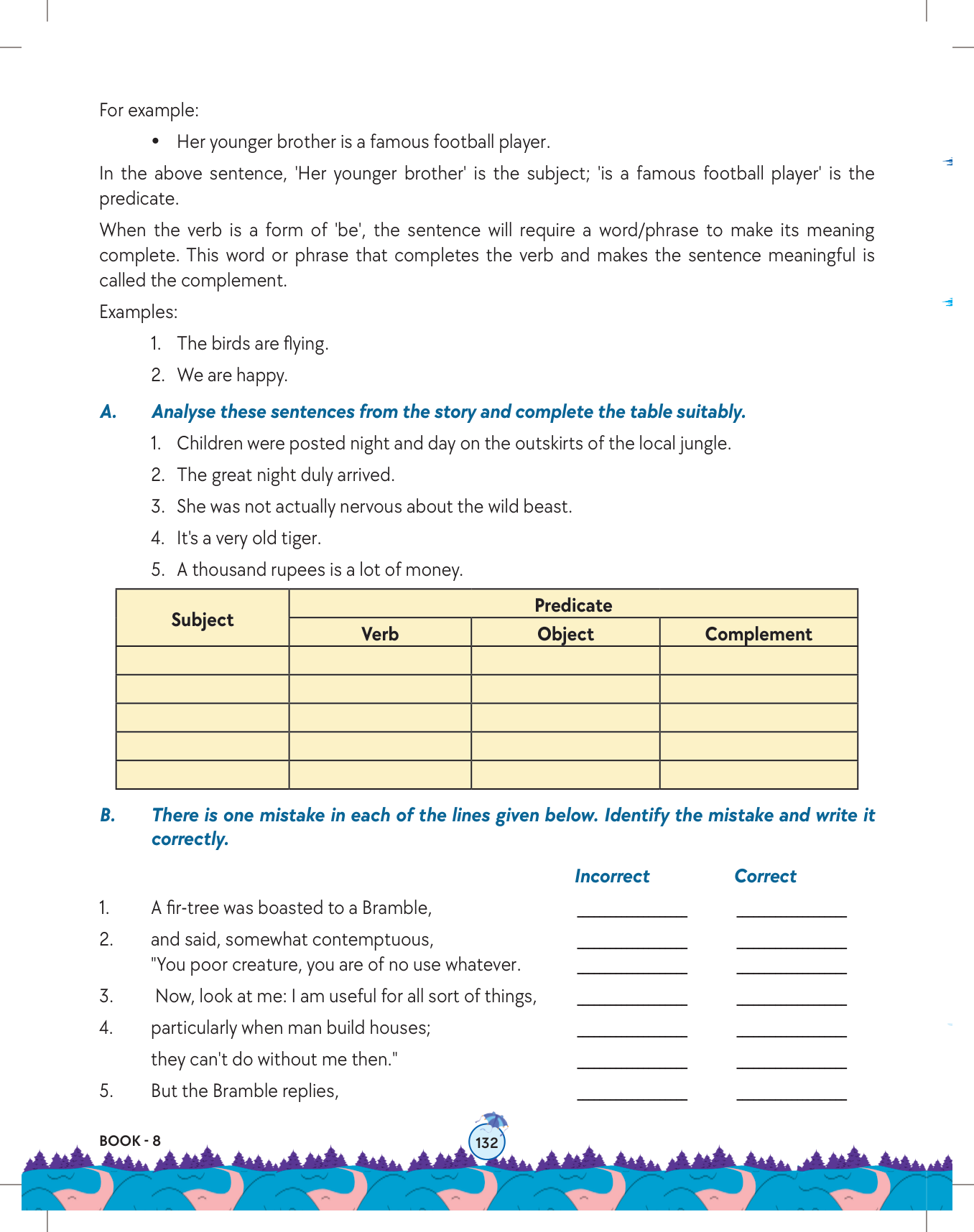 For example:

• Her younger brother is a famous football player.

In the above sentence, 'Her younger brother' is the subject; 'is a famous football player' is the predicate.

When the verb is a form of 'be', the sentence will require a word/phrase to make its meaning complete. This word or phrase that completes the verb and makes the sentence meaningful is called the complement.

Examples:

1. The birds are flying.
2. We are happy.

A. Analyse these sentences from the story and complete the table suitably.

1. Children were posted night and day on the outskirts of the local jungle.
2. The great night duly arrived.
3. She was not actually nervous about the wild beast.
4. It's a very old tiger.
5. A thousand rupees is a lot of money.

| Subject | Predicate | | |
|---|---|---|---|
| | Verb | Object | Complement |
| | | | |
| | | | |
| | | | |
| | | | |
| | | | |

B. There is one mistake in each of the lines given below. Identify the mistake and write it correctly.

Incorrect Correct

1. A fir-tree was boasted to a Bramble, ____________ ____________
2. and said, somewhat contemptuous, ____________ ____________
"You poor creature, you are of no use whatever. ____________ ____________
3. Now, look at me: I am useful for all sort of things, ____________ ____________
4. particularly when man build houses; ____________ ____________
they can't do without me then." ____________ ____________
5. But the Bramble replies, ____________ ____________

BOOK - 8

132